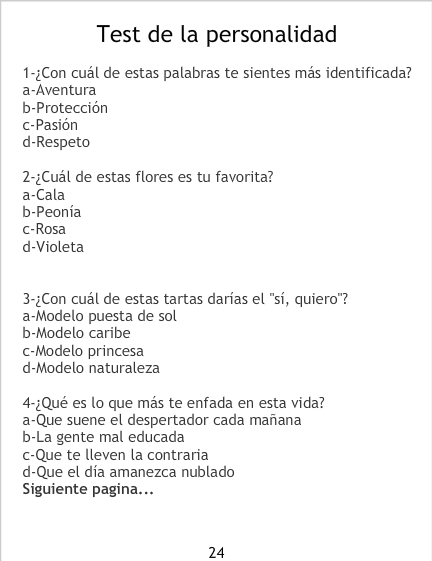 Test de la personalidad

1-¿Con cuál de estas palabras te sientes más identificada?
a-Aventura
b-Protección
c-Pasión
d-Respeto

2-¿Cuál de estas flores es tu favorita?
a-Cala
b-Peonía
c-Rosa
d-Violeta

3-¿Con cuál de estas tartas darías el "sí, quiero"?
a-Modelo puesta de sol
b-Modelo caribe
c-Modelo princesa
d-Modelo naturaleza

4-¿Qué es lo que más te enfada en esta vida?
a-Que suene el despertador cada mañana
b-La gente mal educada
c-Que te lleven la contraria
d-Que el día amanezca nublado
Siguiente pagina...

24